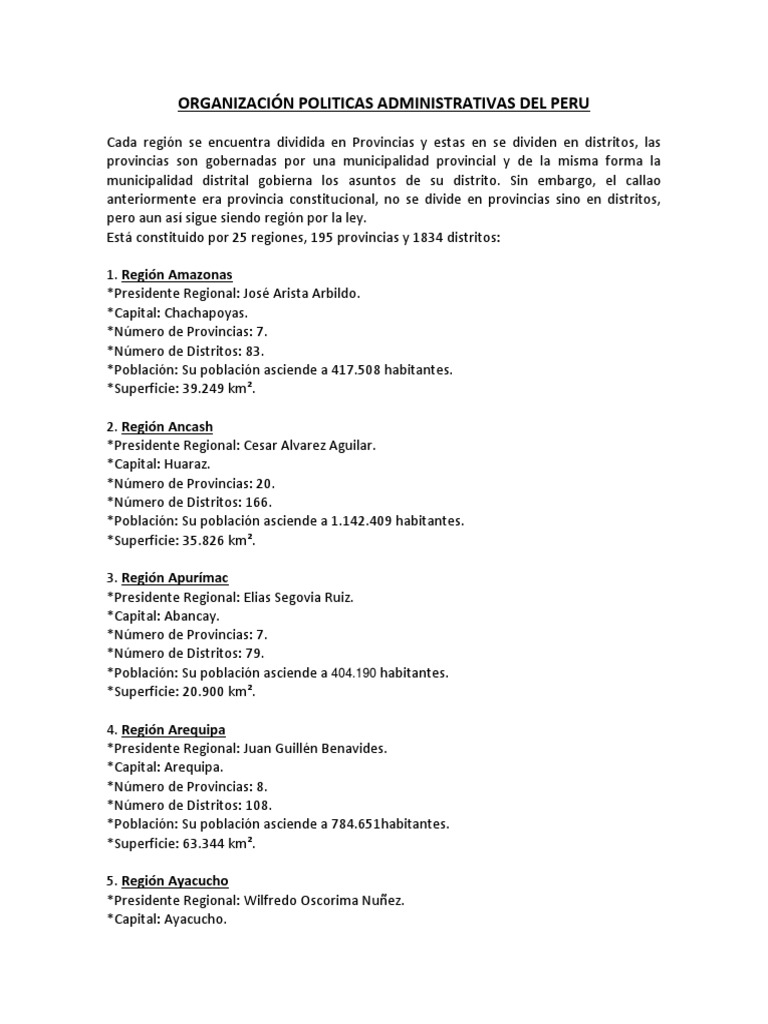 ORGANIZACIÓN POLITICAS ADMINISTRATIVAS DEL PERU

Cada región se encuentra dividida en Provincias y estas en se dividen en distritos, las provincias son gobernadas por una municipalidad provincial y de la misma forma la municipalidad distrital gobierna los asuntos de su distrito. Sin embargo, el callao anteriormente era provincia constitucional, no se divide en provincias sino en distritos, pero aun así sigue siendo región por la ley.
Está constituido por 25 regiones, 195 provincias y 1834 distritos:

1. Región Amazonas
*Presidente Regional: José Arista Arbildo.
*Capital: Chachapoyas.
*Número de Provincias: 7.
*Número de Distritos: 83.
*Población: Su población asciende a 417.508 habitantes.
*Superficie: 39.249 km².

2. Región Ancash
*Presidente Regional: Cesar Alvarez Aguilar.
*Capital: Huaraz.
*Número de Provincias: 20.
*Número de Distritos: 166.
*Población: Su población asciende a 1.142.409 habitantes.
*Superficie: 35.826 km².

3. Región Apurímac
*Presidente Regional: Elias Segovia Ruiz.
*Capital: Abancay.
*Número de Provincias: 7.
*Número de Distritos: 79.
*Población: Su población asciende a 404.190 habitantes.
*Superficie: 20.900 km².

4. Región Arequipa
*Presidente Regional: Juan Guillén Benavides.
*Capital: Arequipa.
*Número de Provincias: 8.
*Número de Distritos: 108.
*Población: Su población asciende a 784.651habitantes.
*Superficie: 63.344 km².

5. Región Ayacucho
*Presidente Regional: Wilfredo Oscorima Nuñez.
*Capital: Ayacucho.